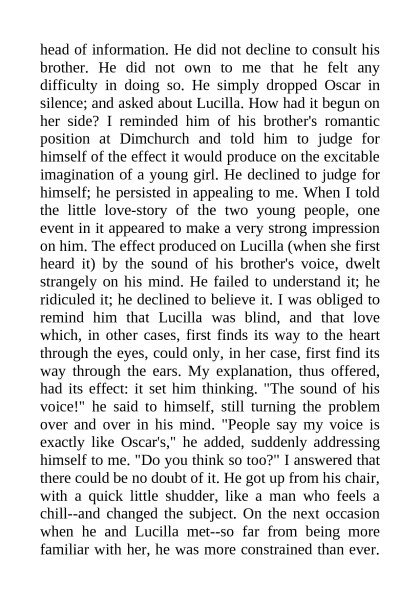 head of information. He did not decline to consult his brother. He did not own to me that he felt any difficulty in doing so. He simply dropped Oscar in silence; and asked about Lucilla. How had it begun on her side? I reminded him of his brother's romantic position at Dimchurch and told him to judge for himself of the effect it would produce on the excitable imagination of a young girl. He declined to judge for himself; he persisted in appealing to me. When I told the little love-story of the two young people, one event in it appeared to make a very strong impression on him. The effect produced on Lucilla (when she first heard it) by the sound of his brother's voice, dwelt strangely on his mind. He failed to understand it; he ridiculed it; he declined to believe it. I was obliged to remind him that Lucilla was blind, and that love which, in other cases, first finds its way to the heart through the eyes, could only, in her case, first find its way through the ears. My explanation, thus offered, had its effect: it set him thinking. "The sound of his voice!" he said to himself, still turning the problem over and over in his mind. "People say my voice is exactly like Oscar's," he added, suddenly addressing himself to me. "Do you think so too?" I answered that there could be no doubt of it. He got up from his chair, with a quick little shudder, like a man who feels a chill--and changed the subject. On the next occasion when he and Lucilla met--so far from being more familiar with her, he was more constrained than ever.